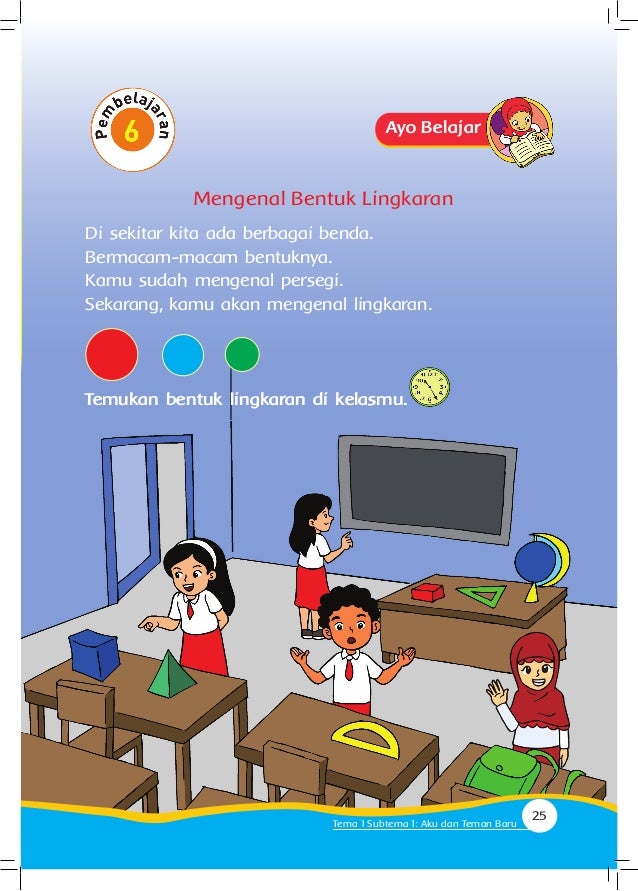 Pembelajaran 6

Ayo Belajar

Mengenal Bentuk Lingkaran

Di sekitar kita ada berbagai benda.
Bermacam-macam bentuknya.
Kamu sudah mengenal persegi.
Sekarang, kamu akan mengenal lingkaran.

Temukan bentuk lingkaran di kelasmu.

Tema 1 Subtema 1: Aku dan Teman Baru 25